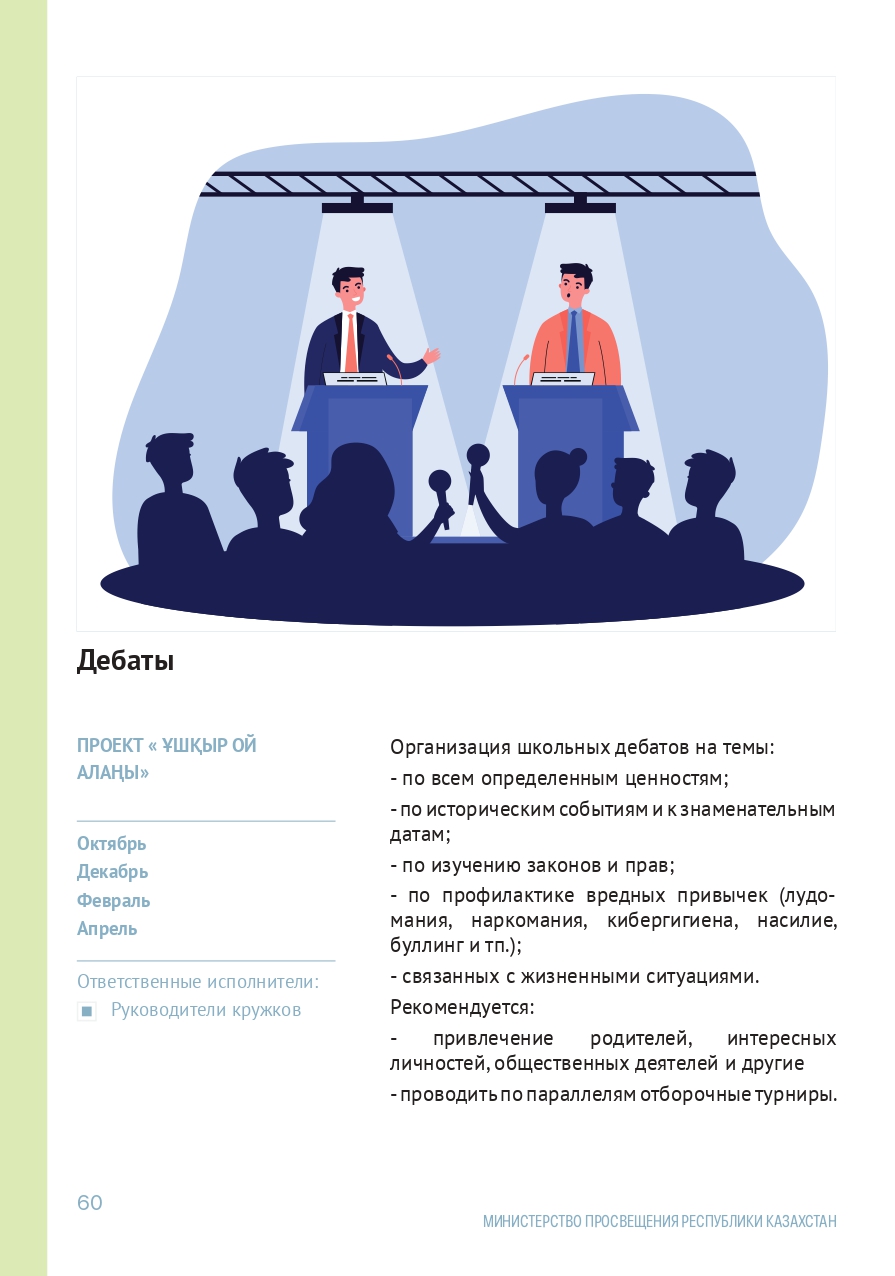 Дебаты

ПРОЕКТ « ҰШҚЫР ОЙ АЛАҢЫ»

Октябрь
Декабрь
Февраль
Апрель

Ответственные исполнители:
Руководители кружков

Организация школьных дебатов на темы:
- по всем определенным ценностям;
- по историческим событиям и к знаменательным датам;
- по изучению законов и прав;
- по профилактике вредных привычек (лудомания, наркомания, кибергигиена, насилие, буллинг и тп.);
- связанных с жизненными ситуациями.
Рекомендуется:
- привлечение родителей, интересных личностей, общественных деятелей и другие
- проводить по параллелям отборочные турниры.

60

МИНИСТЕРСТВО ПРОСВЕЩЕНИЯ РЕСПУБЛИКИ КАЗАХСТАН